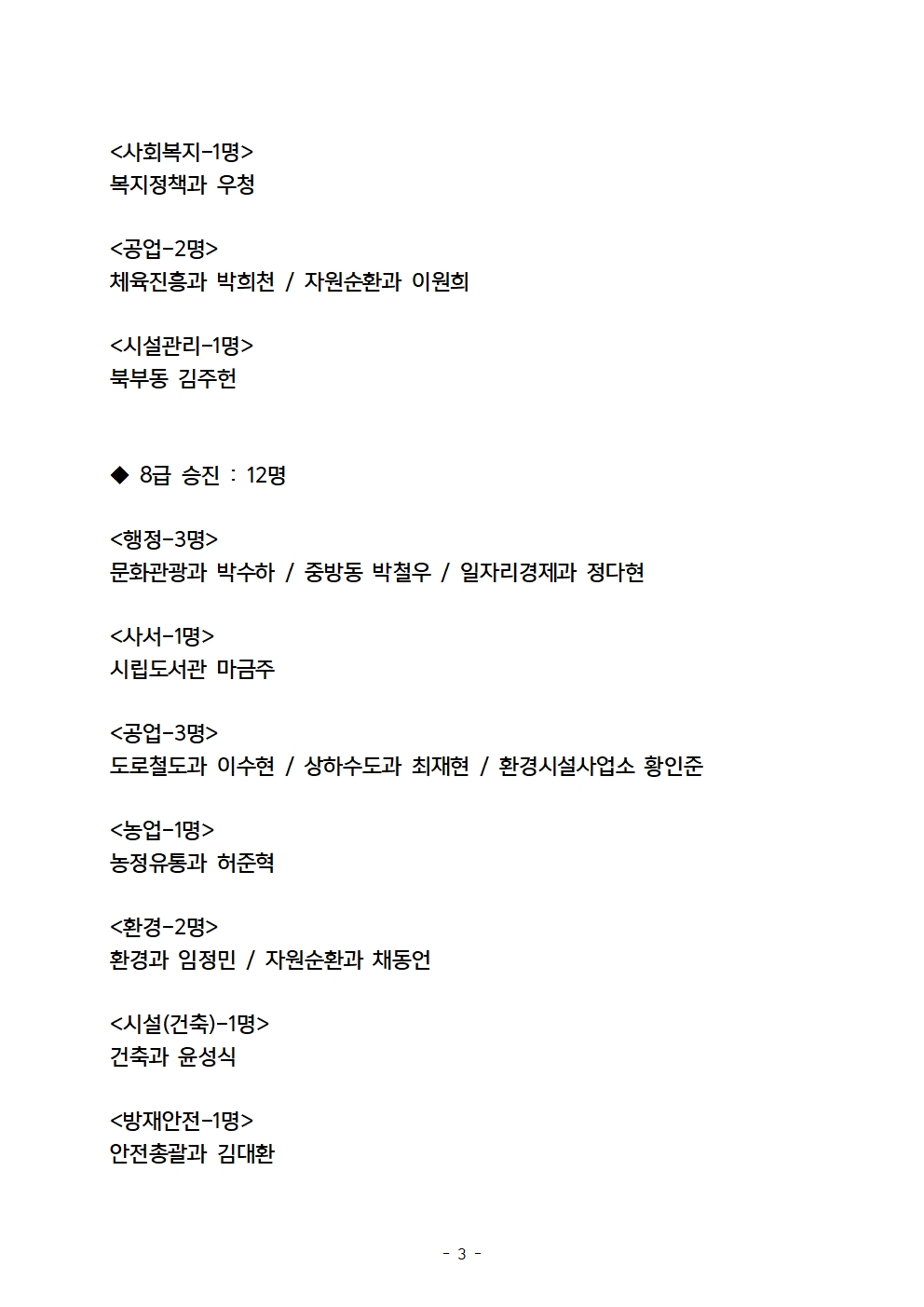 <사회복지-1명>
복지정책과 우청

<공업-2명>
체육진흥과 박희천 / 자원순환과 이원희

<시설관리-1명>
북부동 김주헌

◆ 8급 승진 : 12명

<행정-3명>
문화관광과 박수하 / 중방동 박철우 / 일자리경제과 정다현

<사서-1명>
시립도서관 마금주

<공업-3명>
도로철도과 이수현 / 상하수도과 최재현 / 환경시설사업소 황인준

<농업-1명>
농정유통과 허준혁

<환경-2명>
환경과 임정민 / 자원순환과 채동언

<시설(건축)-1명>
건축과 윤성식

<방재안전-1명>
안전총괄과 김대환

- 3 -